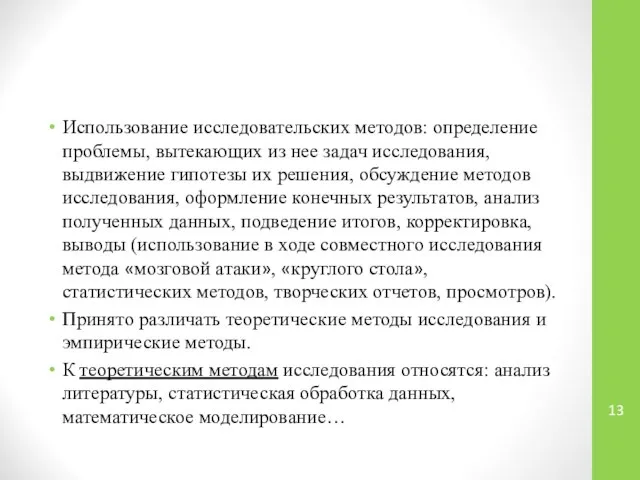 • Использование исследовательских методов: определение проблемы, вытекающих из нее задач исследования, выдвижение гипотезы их решения, обсуждение методов исследования, оформление конечных результатов, анализ полученных данных, подведение итогов, корректировка, выводы (использование в ходе совместного исследования метода «мозговой атаки», «круглого стола», статистических методов, творческих отчетов, просмотров).

• Принято различать теоретические методы исследования и эмпирические методы.

• К теоретическим методам исследования относятся: анализ литературы, статистическая обработка данных, математическое моделирование…

13